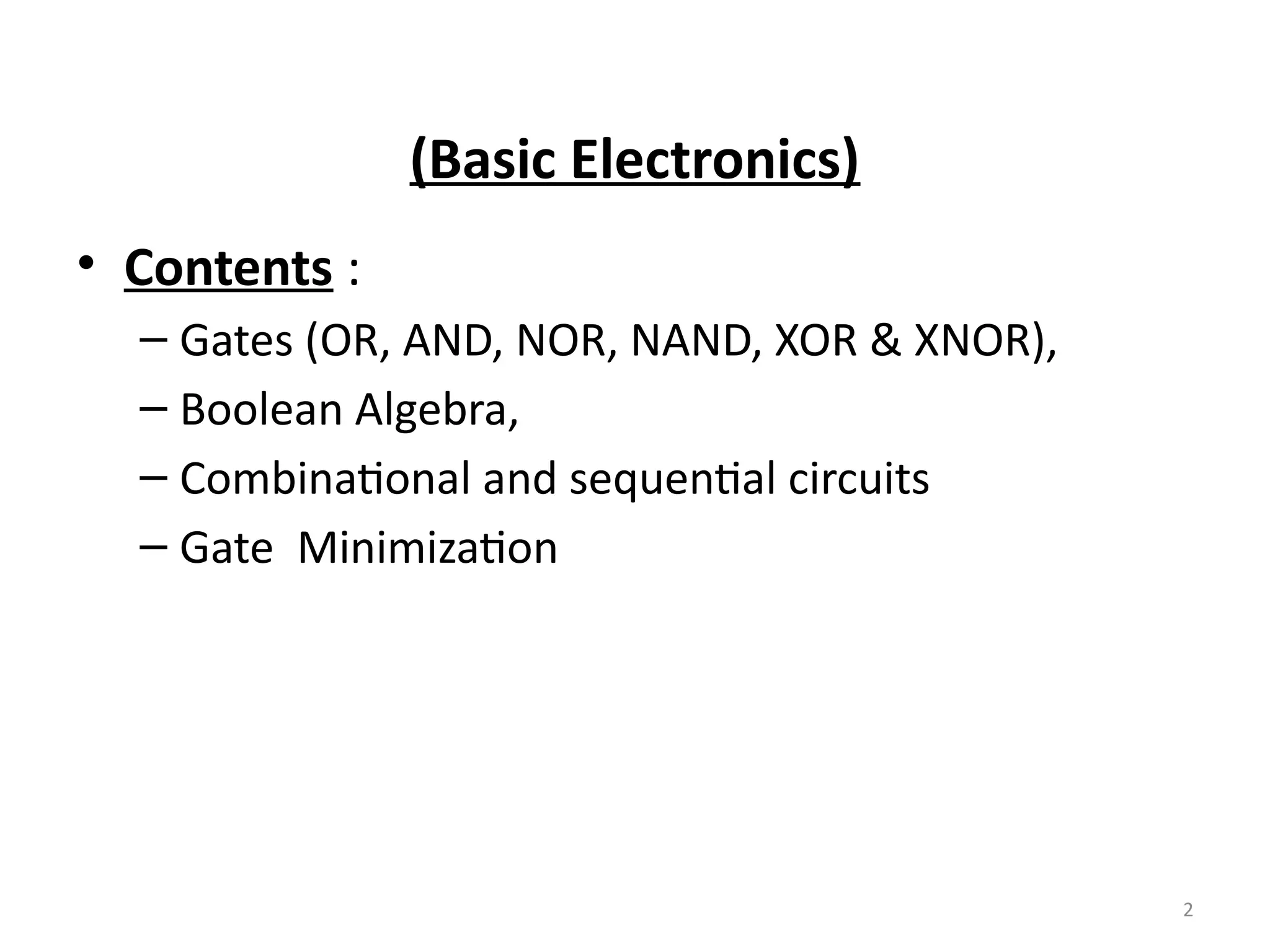 (Basic Electronics)

• Contents :
– Gates (OR, AND, NOR, NAND, XOR & XNOR),
– Boolean Algebra,
– Combinational and sequential circuits
– Gate Minimization

2